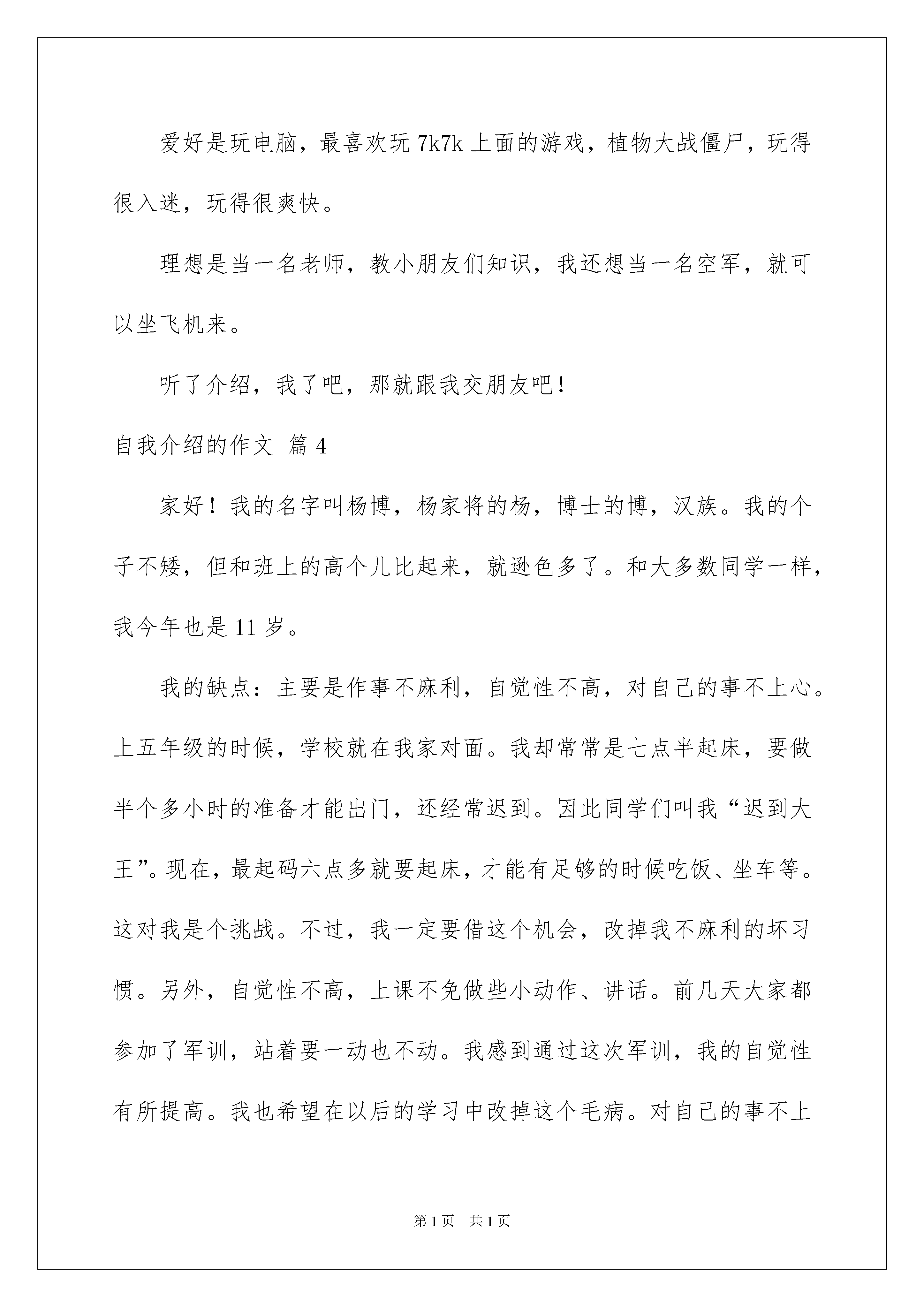 爱好是玩电脑，最喜欢玩 7k7k 上面的游戏，植物大战僵尸，玩得很入迷，玩得很爽快。

理想是当一名老师，教小朋友们知识，我还想当一名空军，就可以坐飞机来。

听了介绍，我了吧，那就跟我交朋友吧！

自我介绍的作文 篇 4

家好！我的名字叫杨博，杨家将的杨，博士的博，汉族。我的个子不矮，但和班上的高个儿比起来，就逊色多了。和大多数同学一样，我今年也是 11 岁。

我的缺点：主要是作事不麻利，自觉性不高，对自己的事不上心。上五年级的时候，学校就在我家对面。我却常常是七点半起床，要做半个多小时的准备才能出门，还经常迟到。因此同学们叫我“迟到大王”。现在，最起码六点多就要起床，才能有足够的时候吃饭、坐车等。这对我是个挑战。不过，我一定要借这个机会，改掉我不麻利的坏习惯。另外，自觉性不高，上课不免做些小动作、讲话。前几天大家都参加了军训，站着要一动也不动。我感到通过这次军训，我的自觉性有所提高。我也希望在以后的学习中改掉这个毛病。对自己的事不上

第 1 页 共 1 页